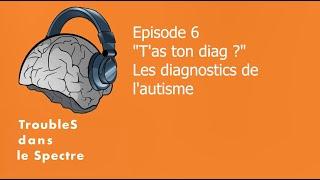 Episode 6
"T'as ton diag ?"
Les diagnostics de l'autisme

TroubleS
dans
le Spectre